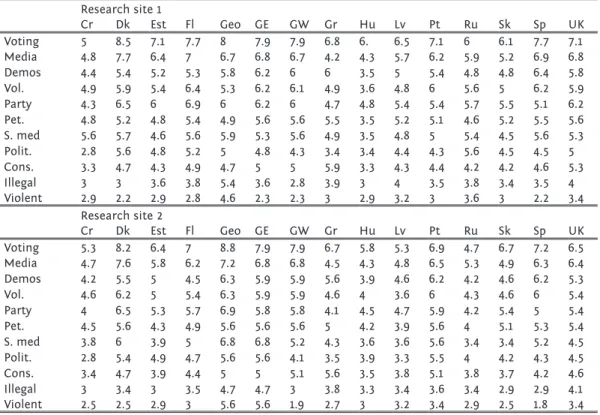 |  | Research site 1 |  |  |  |  |  |  |  |  |  |  |  |  |  |  |
|---|---|---|---|---|---|---|---|---|---|---|---|---|---|---|---|
|  | Cr | Dk | Est | Fl | Geo | GE | GW | Gr | Hu | Lv | Pt | Ru | Sk | Sp | UK |
| Voting | 5 | 8.5 | 7.1 | 7.7 | 8 | 7.9 | 7.9 | 6.8 | 6. | 6.5 | 7.1 | 6 | 6.1 | 7.7 | 7.1 |
| Media | 4.8 | 7.7 | 6.4 | 7 | 6.7 | 6.8 | 6.7 | 4.2 | 4.3 | 5.7 | 6.2 | 5.9 | 5.2 | 6.9 | 6.8 |
| Demos | 4.4 | 5.4 | 5.2 | 5.3 | 5.8 | 6.2 | 6 | 6 | 3.5 | 5 | 5.4 | 4.8 | 4.8 | 6.4 | 5.8 |
| Vol. | 4.9 | 5.9 | 5.4 | 6.4 | 5.3 | 6.2 | 6.1 | 4.9 | 3.6 | 4.8 | 6 | 5.6 | 5 | 6.2 | 5.9 |
| Party | 4.3 | 6.5 | 6 | 6.9 | 6 | 6.2 | 6 | 4.7 | 4.8 | 5.4 | 5.4 | 5.7 | 5.5 | 5.1 | 6.2 |
| Pet. | 4.8 | 5.2 | 4.8 | 5.4 | 4.9 | 5.6 | 5.6 | 5.5 | 3.5 | 5.2 | 5.1 | 4.6 | 5.2 | 5.5 | 5.6 |
| S. med | 5.6 | 5.7 | 4.6 | 5.6 | 5.9 | 5.3 | 5.6 | 4.9 | 3.5 | 4.8 | 5 | 5.4 | 4.5 | 5.6 | 5.3 |
| Polit. | 2.8 | 5.6 | 4.8 | 5.2 | 5 | 4.8 | 4.3 | 3.4 | 3.4 | 4.4 | 4.3 | 5.6 | 4.5 | 4.5 | 5 |
| Cons. | 3.3 | 4.7 | 4.3 | 4.9 | 4.7 | 5 | 5 | 5.9 | 3.3 | 4.3 | 4.4 | 4.2 | 4.2 | 4.6 | 5.3 |
| Illegal | 3 | 3 | 3.6 | 3.8 | 5.4 | 3.6 | 2.8 | 3.9 | 3 | 4 | 3.5 | 3.8 | 3.4 | 3.5 | 4 |
| Violent | 2.9 | 2.2 | 2.9 | 2.8 | 4.6 | 2.3 | 2.3 | 3 | 2.9 | 3.2 | 3 | 3.6 | 3 | 2.2 | 3.4 |
|  | Research site 2 |  |  |  |  |  |  |  |  |  |  |  |  |  |  |
|  | Cr | Dk | Est | Fl | Geo | GE | GW | Gr | Hu | Lv | Pt | Ru | Sk | Sp | UK |
| Voting | 5.3 | 8.2 | 6.4 | 7 | 8.8 | 7.9 | 7.9 | 6.7 | 5.8 | 5.3 | 6.9 | 4.7 | 6.7 | 7.2 | 6.5 |
| Media | 4.7 | 7.6 | 5.8 | 6.2 | 7.2 | 6.8 | 6.8 | 4.5 | 4.3 | 4.8 | 6.5 | 5.3 | 4.9 | 6.3 | 6.4 |
| Demos | 4.2 | 5.5 | 5 | 4.5 | 6.3 | 5.9 | 5.9 | 5.6 | 3.9 | 4.6 | 6.2 | 4.2 | 4.6 | 6.2 | 5.3 |
| Vol. | 4.6 | 6.2 | 5 | 5.4 | 6.3 | 5.9 | 5.9 | 4.6 | 4 | 3.6 | 6 | 4.3 | 4.6 | 6 | 5.4 |
| Party | 4 | 6.5 | 5.3 | 5.7 | 6.9 | 5.8 | 5.8 | 4.1 | 4.5 | 4.7 | 5.9 | 4.2 | 5.4 | 5 | 5.4 |
| Pet. | 4.5 | 5.6 | 4.3 | 4.9 | 5.6 | 5.6 | 5.6 | 5 | 4.2 | 3.9 | 5.6 | 4 | 5.1 | 5.3 | 5.4 |
| S. med | 3.8 | 6 | 3.9 | 5 | 6.8 | 6.8 | 5.2 | 4.3 | 3.6 | 3.6 | 5.6 | 3.4 | 3.4 | 5.2 | 4.5 |
| Polit. | 2.8 | 5.4 | 4.9 | 4.7 | 5.6 | 5.6 | 4.1 | 3.5 | 3.9 | 3.3 | 5.5 | 4 | 4.2 | 4.3 | 4.5 |
| Cons. | 3.4 | 4.7 | 3.9 | 4.4 | 5 | 5 | 5.1 | 5.6 | 3.5 | 3.8 | 5.1 | 3.8 | 3.7 | 4.2 | 4.6 |
| Illegal | 3 | 3.4 | 3 | 3.5 | 4.7 | 4.7 | 3 | 3.8 | 3.3 | 3.4 | 3.6 | 3.4 | 2.9 | 2.9 | 4.1 |
| Violent | 2.5 | 2.5 | 2.9 | 3 | 5.6 | 5.6 | 1.9 | 2.7 | 3 | 3.2 | 3.4 | 2.9 | 2.5 | 1.8 | 3.4 |